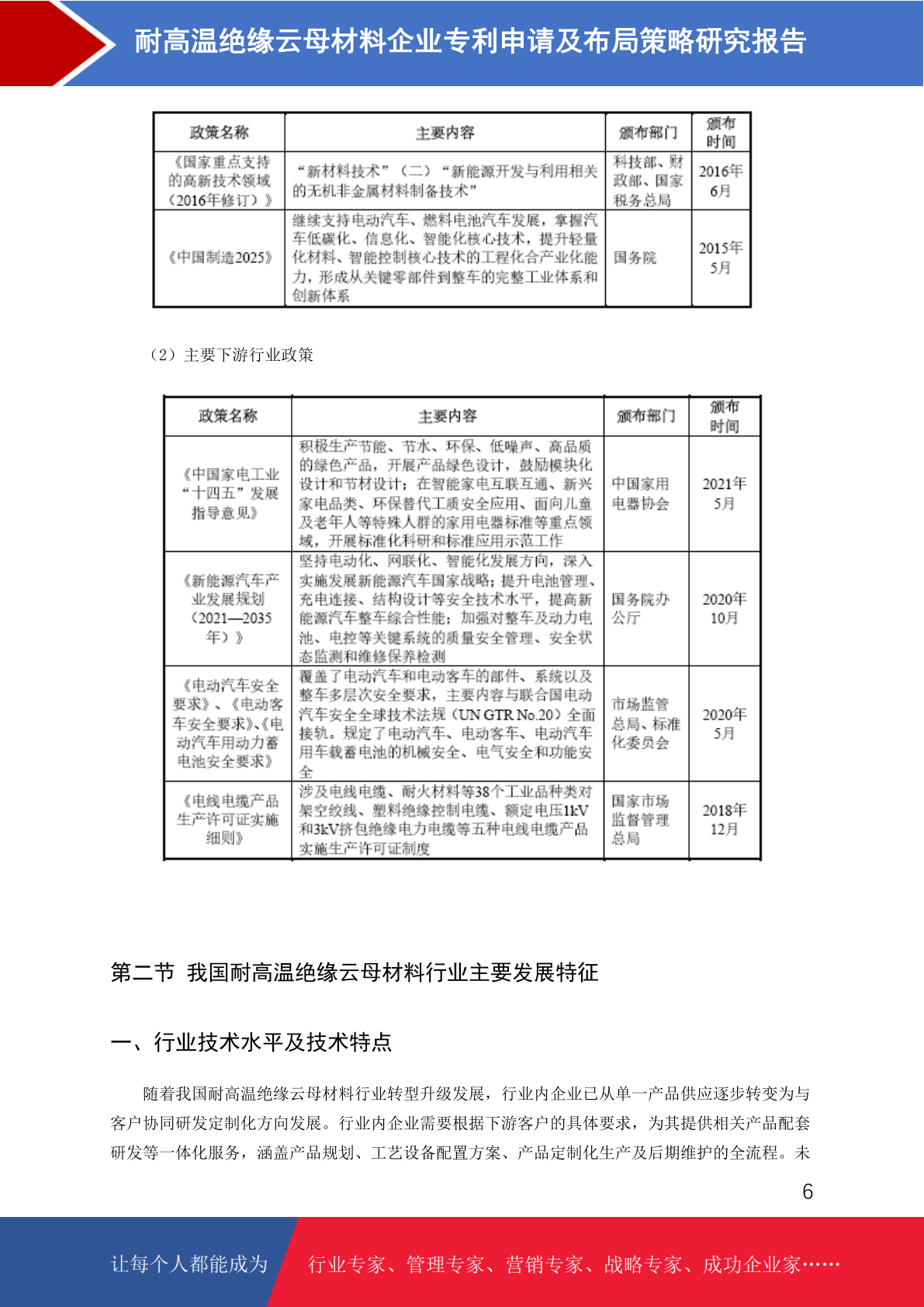 耐高温绝缘云母材料企业专利申请及布局策略研究报告

| 政策名称 | 主要内容 | 颁布部门 | 颁布时间 |
|---|---|---|---|
| 《国家重点支持的高新技术领域（2016年修订）》 | “新材料技术”（二）“新能源开发与利用相关的无机非金属材料制备技术” | 科技部、财政部、国家税务总局 | 2016年6月 |
| 《中国制造2025》 | 继续支持电动汽车、燃料电池汽车发展，掌握汽车低碳化、信息化、智能化核心技术，提升轻量化材料、智能控制核心技术的工程化合产业化能力，形成从关键零部件到整车的完整工业体系和创新体系 | 国务院 | 2015年5月 |

（2）主要下游行业政策

| 政策名称 | 主要内容 | 颁布部门 | 颁布时间 |
|---|---|---|---|
| 《中国家电工业“十四五”发展指导意见》 | 积极生产节能、节水、环保、低噪声、高品质的绿色产品，开展产品绿色设计，鼓励模块化设计和节材设计；在智能家电互联互通、新兴家电品类、环保替代工质安全应用、面向儿童及老年人等特殊人群的家用电器标准等重点领域，开展标准化科研和标准应用示范工作 | 中国家用电器协会 | 2021年5月 |
| 《新能源汽车产业发展规划（2021—2035年）》 | 坚持电动化、网联化、智能化发展方向，深入实施发展新能源汽车国家战略；提升电池管理、充电连接、结构设计等安全技术水平，提高新能源汽车整车综合性能；加强对整车及动力电池、电控等关键系统的质量安全管理、安全状态监测和维修保养检测 | 国务院办公厅 | 2020年10月 |
| 《电动汽车安全要求》、《电动客车安全要求》、《电动汽车用动力蓄电池安全要求》 | 覆盖了电动汽车和电动客车的部件、系统以及整车多层次安全要求，主要内容与联合国电动汽车安全全球技术法规（UN GTR No.20）全面接轨。规定了电动汽车、电动客车、电动汽车用车载蓄电池的机械安全、电气安全和功能安全 | 市场监管总局、标准化委员会 | 2020年5月 |
| 《电线电缆产品生产许可证实施细则》 | 涉及电线电缆、耐火材料等38个工业品种类对架空绞线、塑料绝缘控制电缆、额定电压1kV和3kV挤包绝缘电力电缆等五种电线电缆产品实施生产许可证制度 | 国家市场监督管理总局 | 2018年12月 |

第二节 我国耐高温绝缘云母材料行业主要发展特征

一、行业技术水平及技术特点

随着我国耐高温绝缘云母材料行业转型升级发展，行业内企业已从单一产品供应逐步转变为与客户协同研发定制化方向发展。行业内企业需要根据下游客户的具体要求，为其提供相关产品配套研发等一体化服务，涵盖产品规划、工艺设备配置方案、产品定制化生产及后期维护的全流程。未

6

让每个人都能成为 行业专家、管理专家、营销专家、战略专家、成功企业家……